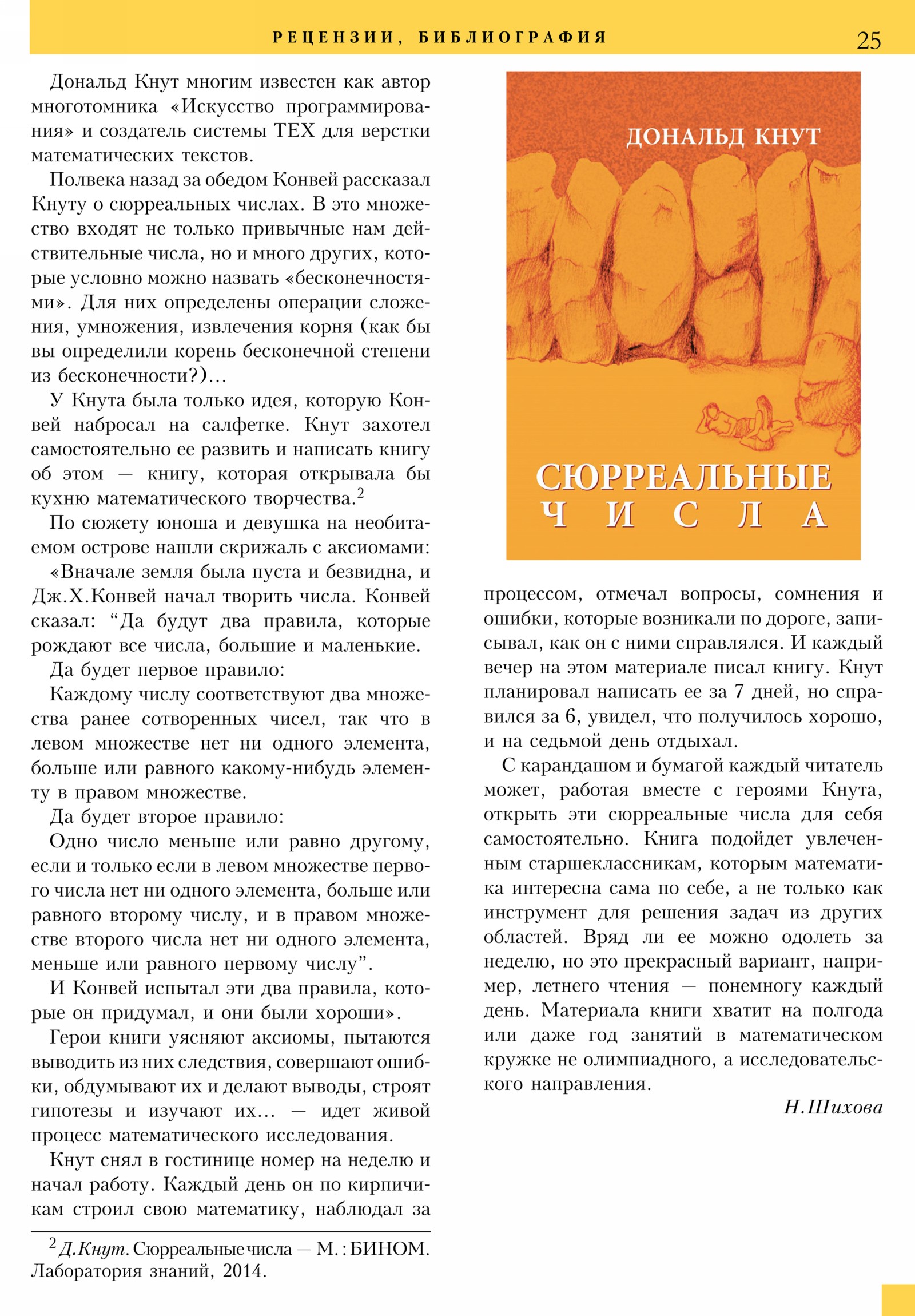 РЕЦЕНЗИИ, БИБЛИОГРАФИЯ 25

Дональд Кнут многим известен как автор многотомника «Искусство программирования» и создатель системы TEX для верстки математических текстов.

Полвека назад за обедом Конвей рассказал Кнуту о сюрреальных числах. В это множество входят не только привычные нам действительные числа, но и много других, которые условно можно назвать «бесконечностями». Для них определены операции сложения, умножения, извлечения корня (как бы вы определили корень бесконечной степени из бесконечности?)...

У Кнута была только идея, которую Конвей набросал на салфетке. Кнут захотел самостоятельно ее развить и написать книгу об этом — книгу, которая открывала бы кухню математического творчества.$^2$

По сюжету юноша и девушка на необитаемом острове нашли скрижаль с аксиомами:

«Вначале земля была пуста и безвидна, и Дж.Х.Конвей начал творить числа. Конвей сказал: “Да будут два правила, которые рождают все числа, большие и маленькие.

Да будет первое правило:

Каждому числу соответствуют два множества ранее сотворенных чисел, так что в левом множестве нет ни одного элемента, больше или равного какому-нибудь элементу в правом множестве.

Да будет второе правило:

Одно число меньше или равно другому, если и только если в левом множестве первого числа нет ни одного элемента, больше или равного второму числу, и в правом множестве второго числа нет ни одного элемента, меньше или равного первому числу”.

И Конвей испытал эти два правила, которые он придумал, и они были хороши».

Герои книги уясняют аксиомы, пытаются выводить из них следствия, совершают ошибки, обдумывают их и делают выводы, строят гипотезы и изучают их... — идет живой процесс математического исследования.

Кнут снял в гостинице номер на неделю и начал работу. Каждый день он по кирпичикам строил свою математику, наблюдал за

$^2$ Д.Кнут. Сюрреальные числа — М.: БИНОМ. Лаборатория знаний, 2014.

ДОНАЛЬД КНУТ

СЮРРЕАЛЬНЫЕ ЧИСЛА

процессом, отмечал вопросы, сомнения и ошибки, которые возникали по дороге, записывал, как он с ними справлялся. И каждый вечер на этом материале писал книгу. Кнут планировал написать ее за 7 дней, но справился за 6, увидел, что получилось хорошо, и на седьмой день отдыхал.

С карандашом и бумагой каждый читатель может, работая вместе с героями Кнута, открыть эти сюрреальные числа для себя самостоятельно. Книга подойдет увлеченным старшеклассникам, которым математика интересна сама по себе, а не только как инструмент для решения задач из других областей. Вряд ли ее можно одолеть за неделю, но это прекрасный вариант, например, летнего чтения — понемногу каждый день. Материала книги хватит на полгода или даже год занятий в математическом кружке не олимпиадного, а исследовательского направления.

Н.Шихова